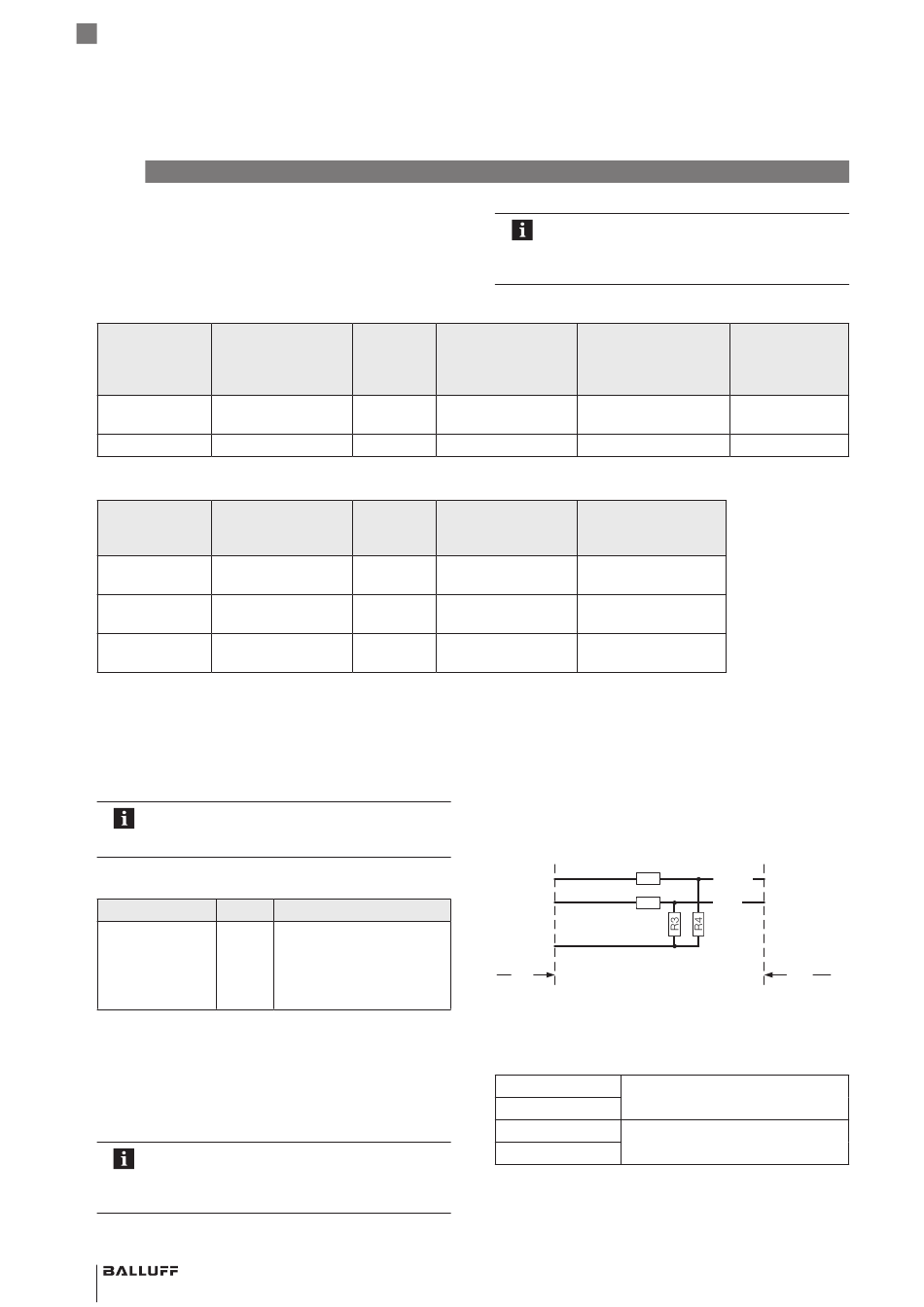 R3

R4

BALLUFF